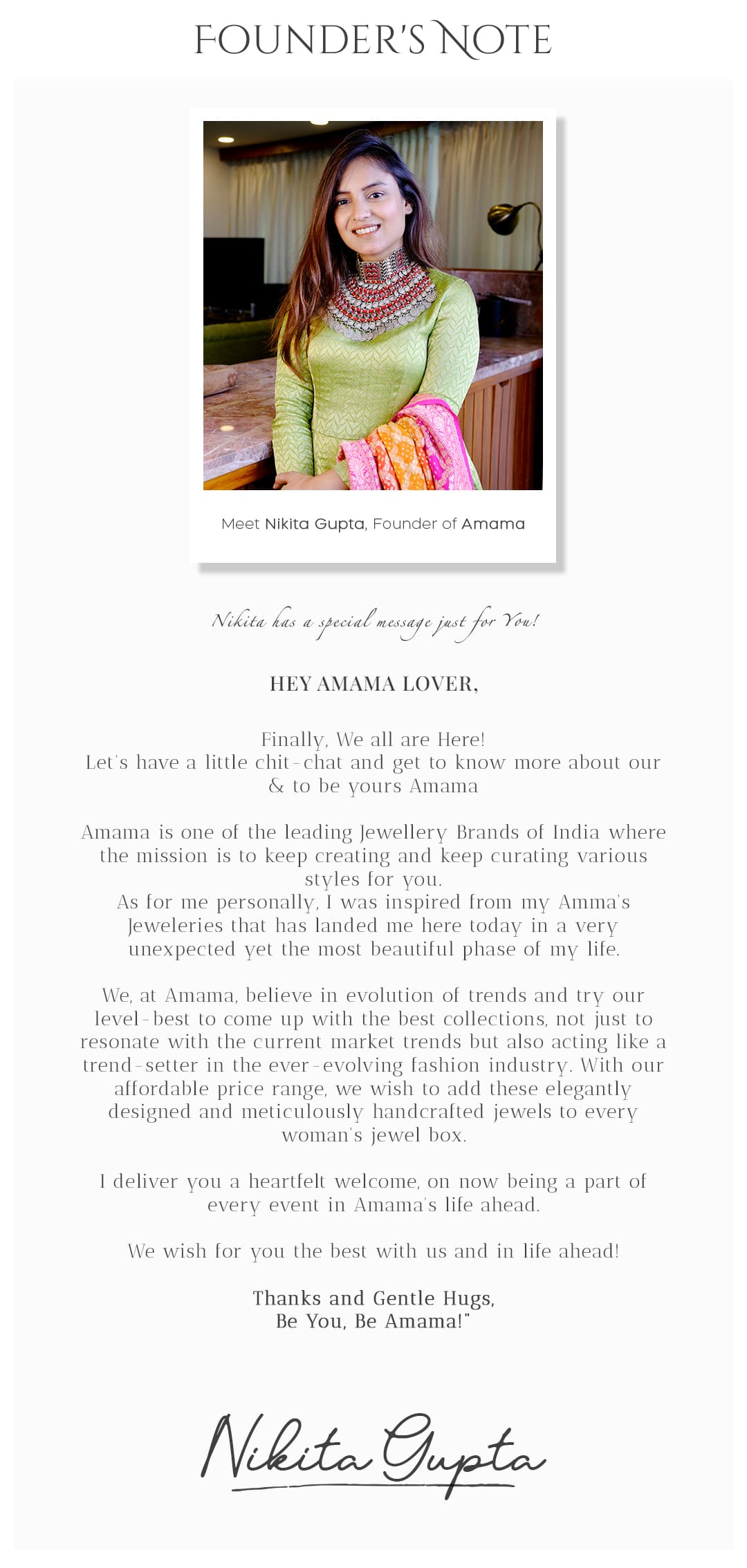 FOUNDER'S NOTE

Meet Nikita Gupta, Founder of Amama

Nikita has a special message just for You!

HEY AMAMA LOVER,

Finally, We all are Here!
Let's have a little chit-chat and get to know more about our & to be yours Amama

Amama is one of the leading Jewellery Brands of India where the mission is to keep creating and keep curating various styles for you.
As for me personally, I was inspired from my Amma's Jeweleries that has landed me here today in a very unexpected yet the most beautiful phase of my life.

We, at Amama, believe in evolution of trends and try our level-best to come up with the best collections, not just to resonate with the current market trends but also acting like a trend-setter in the ever-evolving fashion industry. With our affordable price range, we wish to add these elegantly designed and meticulously handcrafted jewels to every woman's jewel box.

I deliver you a heartfelt welcome, on now being a part of every event in Amama's life ahead.

We wish for you the best with us and in life ahead!

Thanks and Gentle Hugs,
Be You, Be Amama!"

Nikita Gupta